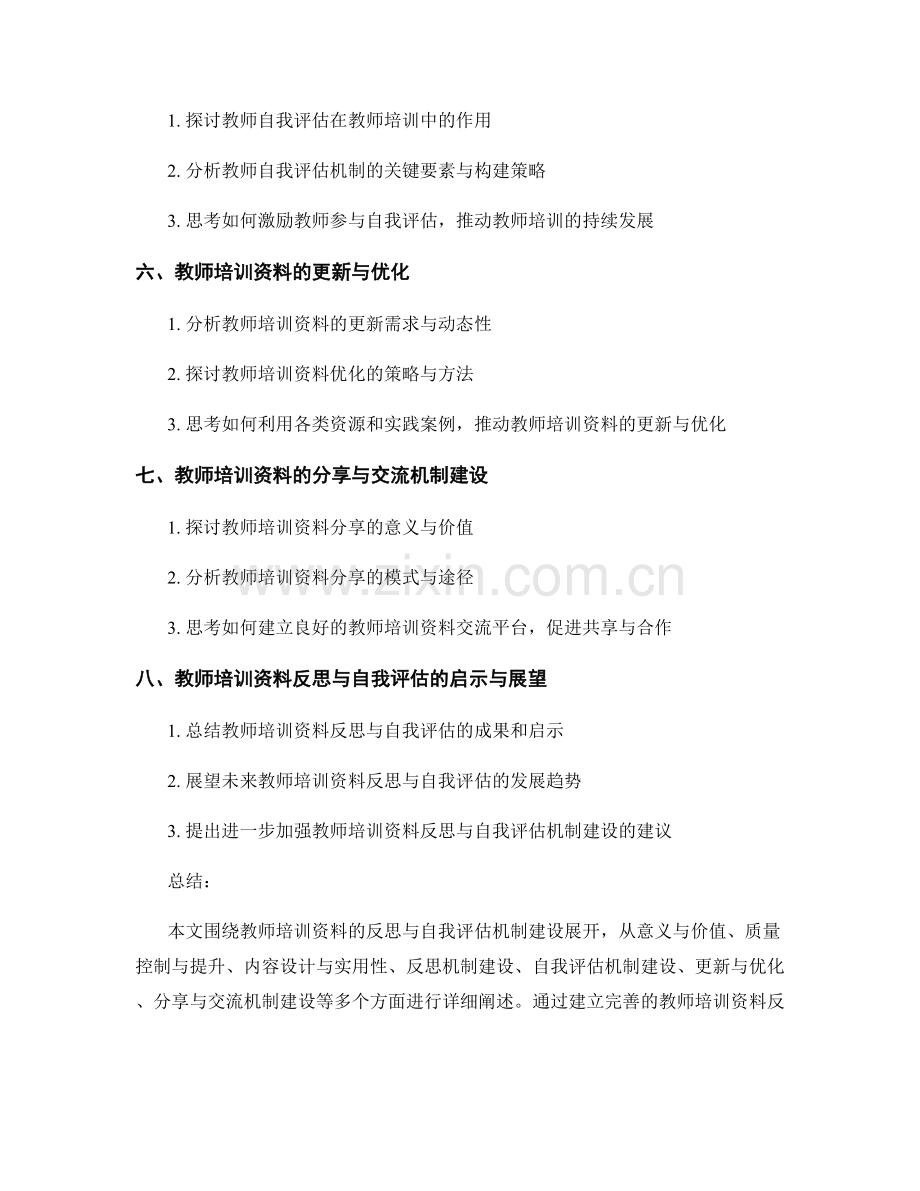 1. 探讨教师自我评估在教师培训中的作用

2. 分析教师自我评估机制的关键要素与构建策略

3. 思考如何激励教师参与自我评估，推动教师培训的持续发展

六、教师培训资料的更新与优化

1. 分析教师培训资料的更新需求与动态性

2. 探讨教师培训资料优化的策略与方法

3. 思考如何利用各类资源和实践案例，推动教师培训资料的更新与优化

七、教师培训资料的分享与交流机制建设

1. 探讨教师培训资料分享的意义与价值

2. 分析教师培训资料分享的模式与途径

3. 思考如何建立良好的教师培训资料交流平台，促进共享与合作

八、教师培训资料反思与自我评估的启示与展望

1. 总结教师培训资料反思与自我评估的成果和启示

2. 展望未来教师培训资料反思与自我评估的发展趋势

3. 提出进一步加强教师培训资料反思与自我评估机制建设的建议

总结：

本文围绕教师培训资料的反思与自我评估机制建设展开，从意义与价值、质量控制与提升、内容设计与实用性、反思机制建设、自我评估机制建设、更新与优化、分享与交流机制建设等多个方面进行详细阐述。通过建立完善的教师培训资料反

www.zixin.com.cn